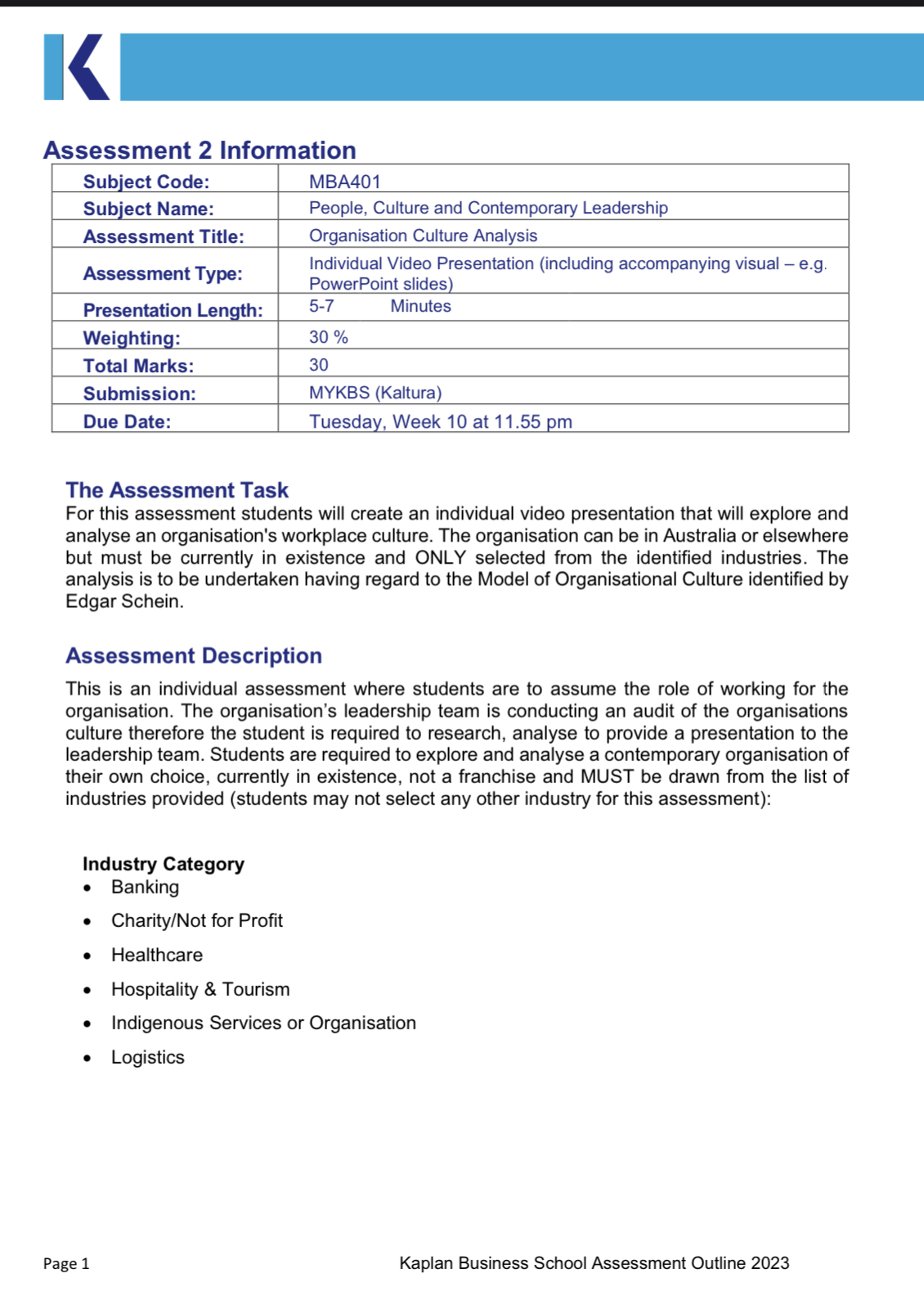 Assessment 2 Information

| Subject Code: | MBA401 |
|---|---|
| Subject Name: | People, Culture and Contemporary Leadership |
| Assessment Title: | Organisation Culture Analysis |
| Assessment Type: | Individual Video Presentation (including accompanying visual – e.g. PowerPoint slides) |
| Presentation Length: | 5-7 Minutes |
| Weighting: | 30 % |
| Total Marks: | 30 |
| Submission: | MYKBS (Kaltura) |
| Due Date: | Tuesday, Week 10 at 11.55 pm |

The Assessment Task
For this assessment students will create an individual video presentation that will explore and analyse an organisation's workplace culture. The organisation can be in Australia or elsewhere but must be currently in existence and ONLY selected from the identified industries. The analysis is to be undertaken having regard to the Model of Organisational Culture identified by Edgar Schein.

Assessment Description
This is an individual assessment where students are to assume the role of working for the organisation. The organisation's leadership team is conducting an audit of the organisations culture therefore the student is required to research, analyse to provide a presentation to the leadership team. Students are required to explore and analyse a contemporary organisation of their own choice, currently in existence, not a franchise and MUST be drawn from the list of industries provided (students may not select any other industry for this assessment):

Industry Category
• Banking
• Charity/Not for Profit
• Healthcare
• Hospitality & Tourism
• Indigenous Services or Organisation
• Logistics

Page 1 Kaplan Business School Assessment Outline 2023